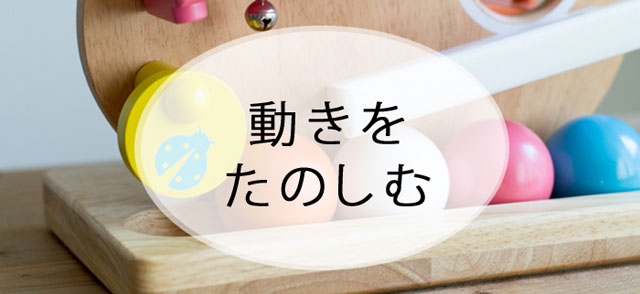 動きを
たのしむ